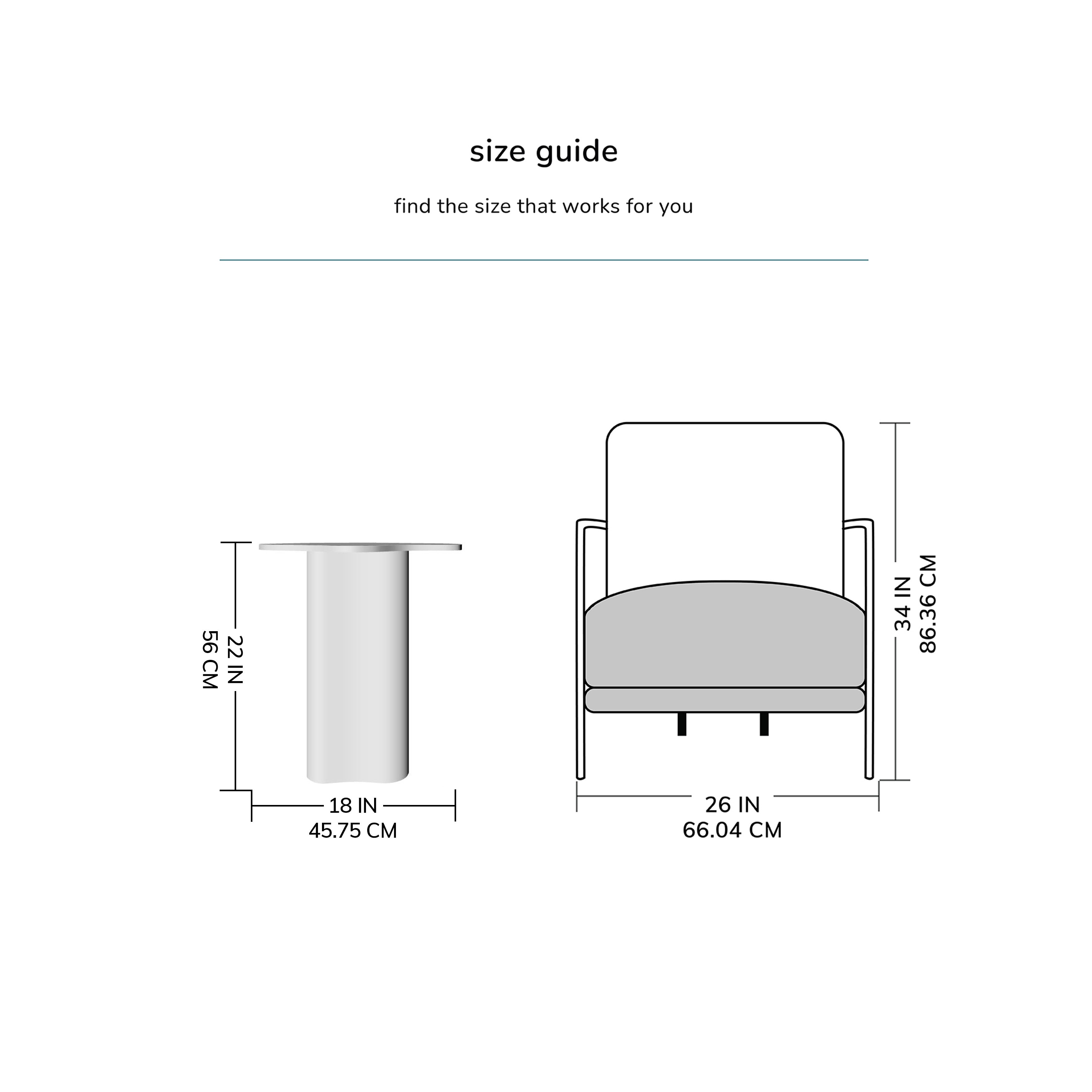 size guide

find the size that works for you

22 IN
56 CM

18 IN
45.75 CM

34 IN
86.36 CM

26 IN
66.04 CM